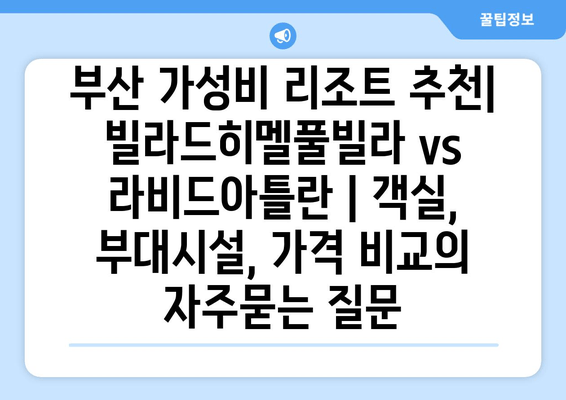 꿀팁정보

부산 가성비 리조트 추천| 빌라드히멜풀빌라 vs 라비드아틀란 | 객실, 부대시설, 가격 비교의 자주묻는 질문